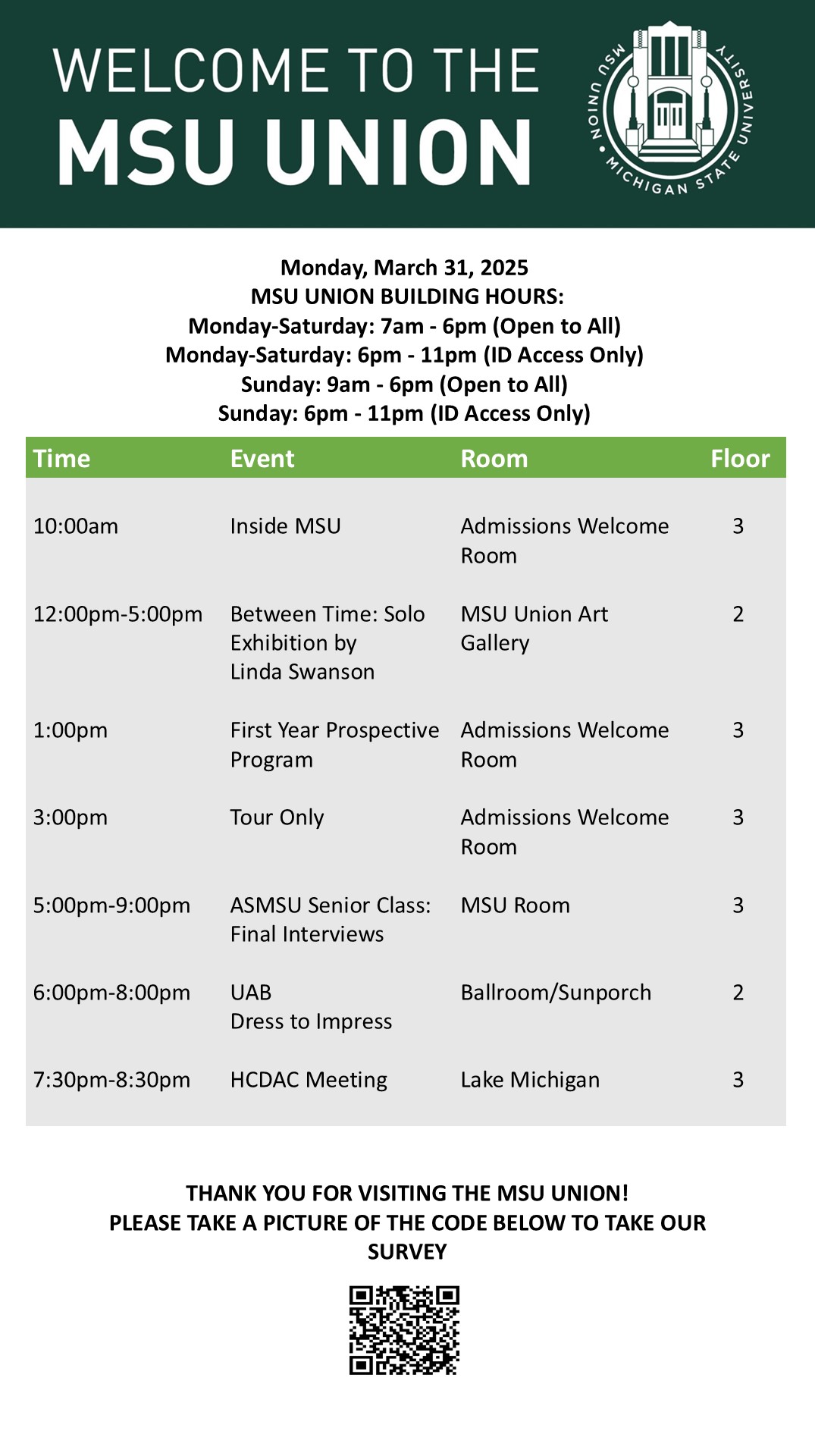 WELCOME TO THE
MSU UNION

MSU UNION • MICHIGAN STATE UNIVERSITY

Monday, March 31, 2025
MSU UNION BUILDING HOURS:
Monday-Saturday: 7am - 6pm (Open to All)
Monday-Saturday: 6pm - 11pm (ID Access Only)
Sunday: 9am - 6pm (Open to All)
Sunday: 6pm - 11pm (ID Access Only)

| Time | Event | Room | Floor |
|---|---|---|---|
| 10:00am | Inside MSU | Admissions Welcome Room | 3 |
| 12:00pm-5:00pm | Between Time: Solo Exhibition by Linda Swanson | MSU Union Art Gallery | 2 |
| 1:00pm | First Year Prospective Program | Admissions Welcome Room | 3 |
| 3:00pm | Tour Only | Admissions Welcome Room | 3 |
| 5:00pm-9:00pm | ASMSU Senior Class: Final Interviews | MSU Room | 3 |
| 6:00pm-8:00pm | UAB Dress to Impress | Ballroom/Sunporch | 2 |
| 7:30pm-8:30pm | HCDAC Meeting | Lake Michigan | 3 |

THANK YOU FOR VISITING THE MSU UNION!
PLEASE TAKE A PICTURE OF THE CODE BELOW TO TAKE OUR SURVEY